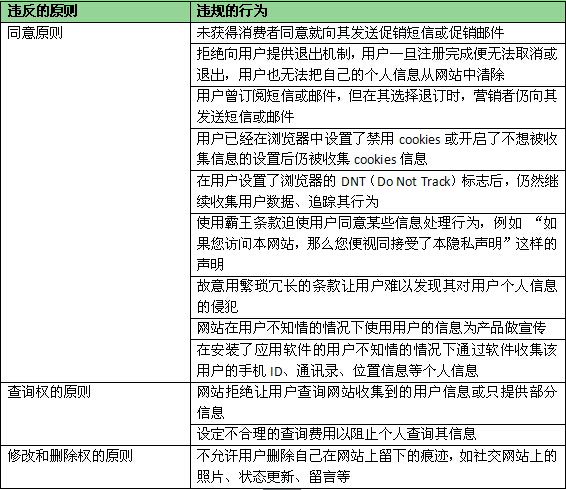 | 违反的原则 | 违规的行为 |
|---|---|
| 同意原则 | 未获得消费者同意就向其发送促销短信或促销邮件 |
| | 拒绝向用户提供退出机制，用户一旦注册完成便无法取消或退出，用户也无法把自己的个人信息从网站中清除 |
| | 用户曾订阅短信或邮件，但在其选择退订时，营销者仍向其发送短信或邮件 |
| | 用户已经在浏览器中设置了禁用 cookies 或开启了不想被收集信息的设置后仍被收集 cookies 信息 |
| | 在用户设置了浏览器的 DNT（Do Not Track）标志后，仍然继续收集用户数据、追踪其行为 |
| | 使用霸王条款迫使用户同意某些信息处理行为，例如 “如果您访问本网站，那么您便视同接受了本隐私声明”这样的声明 |
| | 故意用繁琐冗长的条款让用户难以发现其对用户个人信息的侵犯 |
| | 网站在用户不知情的情况下使用用户的信息为产品做宣传 |
| | 在安装了应用软件的用户不知情的情况下通过软件收集该用户的手机 ID、通讯录、位置信息等个人信息 |
| 查询权的原则 | 网站拒绝让用户查询网站收集到的用户信息或只提供部分信息 |
| | 设定不合理的查询费用以阻止个人查询其信息 |
| 修改和删除权的原则 | 不允许用户删除自己在网站上留下的痕迹，如社交网站上的照片、状态更新、留言等 |